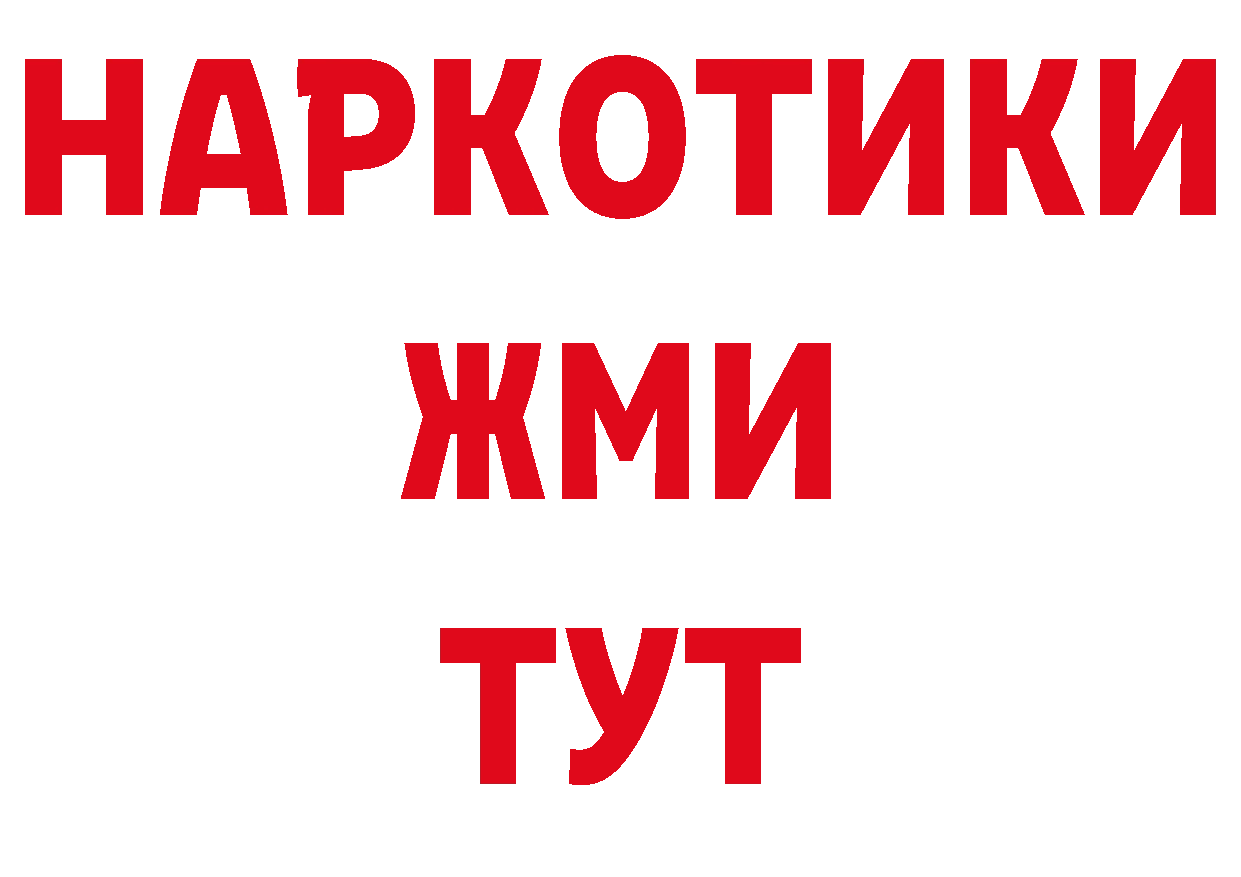 НАРКОТИКИ
ЖМИ
ТУТ